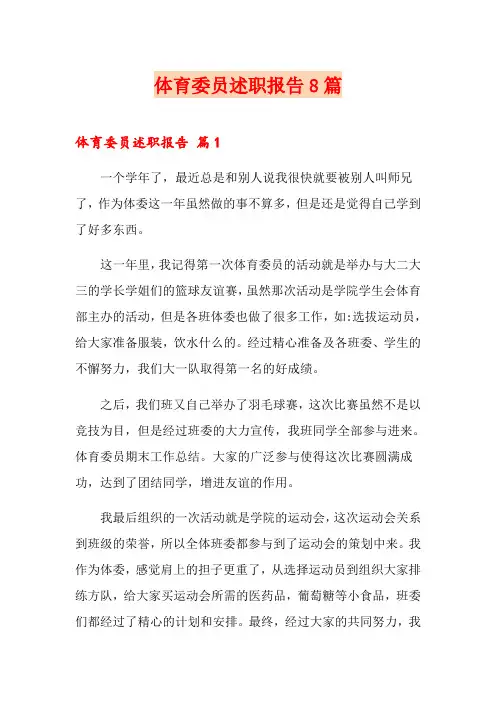 体育委员述职报告8篇

体育委员述职报告 篇1

一个学年了，最近总是和别人说我很快就要被别人叫师兄了，作为体委这一年虽然做的事不算多，但是还是觉得自己学到了好多东西。

这一年里，我记得第一次体育委员的活动就是举办与大二大三的学长学姐们的篮球友谊赛，虽然那次活动是学院学生会体育部主办的活动，但是各班体委也做了很多工作，如:选拔运动员，给大家准备服装，饮水什么的。经过精心准备及各班委、学生的不懈努力，我们大一队取得第一名的好成绩。

之后，我们班又自己举办了羽毛球赛，这次比赛虽然不是以竞技为目，但是经过班委的大力宣传，我班同学全部参与进来。体育委员期末工作总结。大家的广泛参与使得这次比赛圆满成功，达到了团结同学，增进友谊的作用。

我最后组织的一次活动就是学院的运动会，这次运动会关系到班级的荣誉，所以全体班委都参与到了运动会的策划中来。我作为体委，感觉肩上的担子更重了，从选择运动员到组织大家排练方队，给大家买运动会所需的医药品，葡萄糖等小食品，班委们都经过了精心的计划和安排。最终，经过大家的共同努力，我